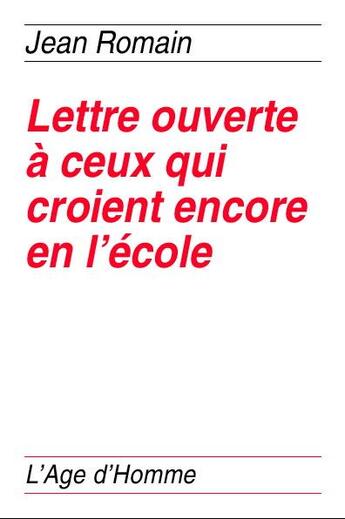 Jean Romain

Lettre ouverte à ceux qui croient encore en l'école

L'Age d'Homme